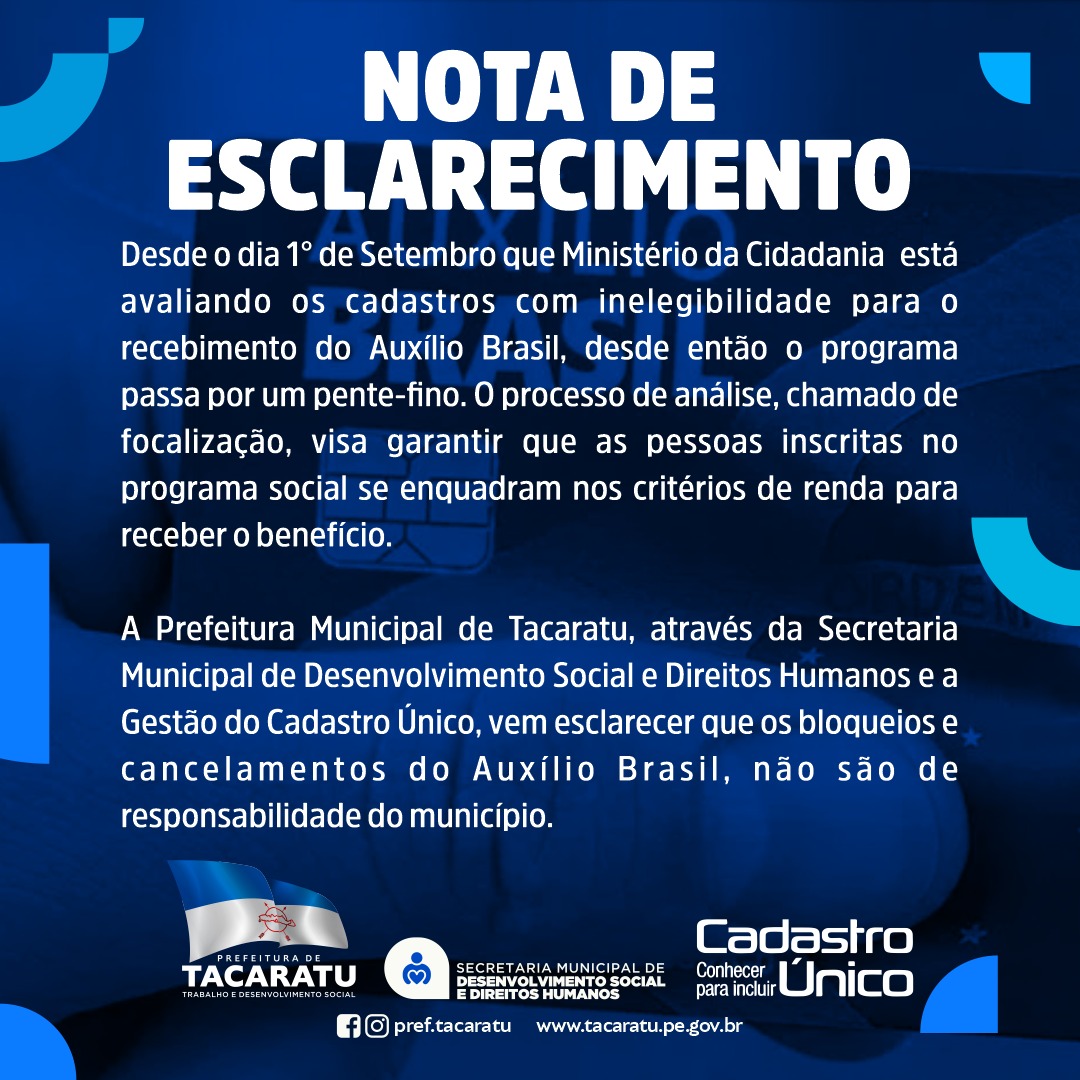 NOTA DE ESCLARECIMENTO

Desde o dia 1° de Setembro que Ministério da Cidadania está avaliando os cadastros com inelegibilidade para o recebimento do Auxílio Brasil, desde então o programa passa por um pente-fino. O processo de análise, chamado de focalização, visa garantir que as pessoas inscritas no programa social se enquadram nos critérios de renda para receber o benefício.

A Prefeitura Municipal de Tacaratu, através da Secretaria Municipal de Desenvolvimento Social e Direitos Humanos e a Gestão do Cadastro Único, vem esclarecer que os bloqueios e cancelamentos do Auxílio Brasil, não são de responsabilidade do município.

PREFEITURA DE TACARATU TRABALHO E DESENVOLVIMENTO SOCIAL

SECRETARIA MUNICIPAL DE DESENVOLVIMENTO SOCIAL E DIREITOS HUMANOS

Cadastro Único Conhecer para incluir

pref.tacaratu www.tacaratu.pe.gov.br